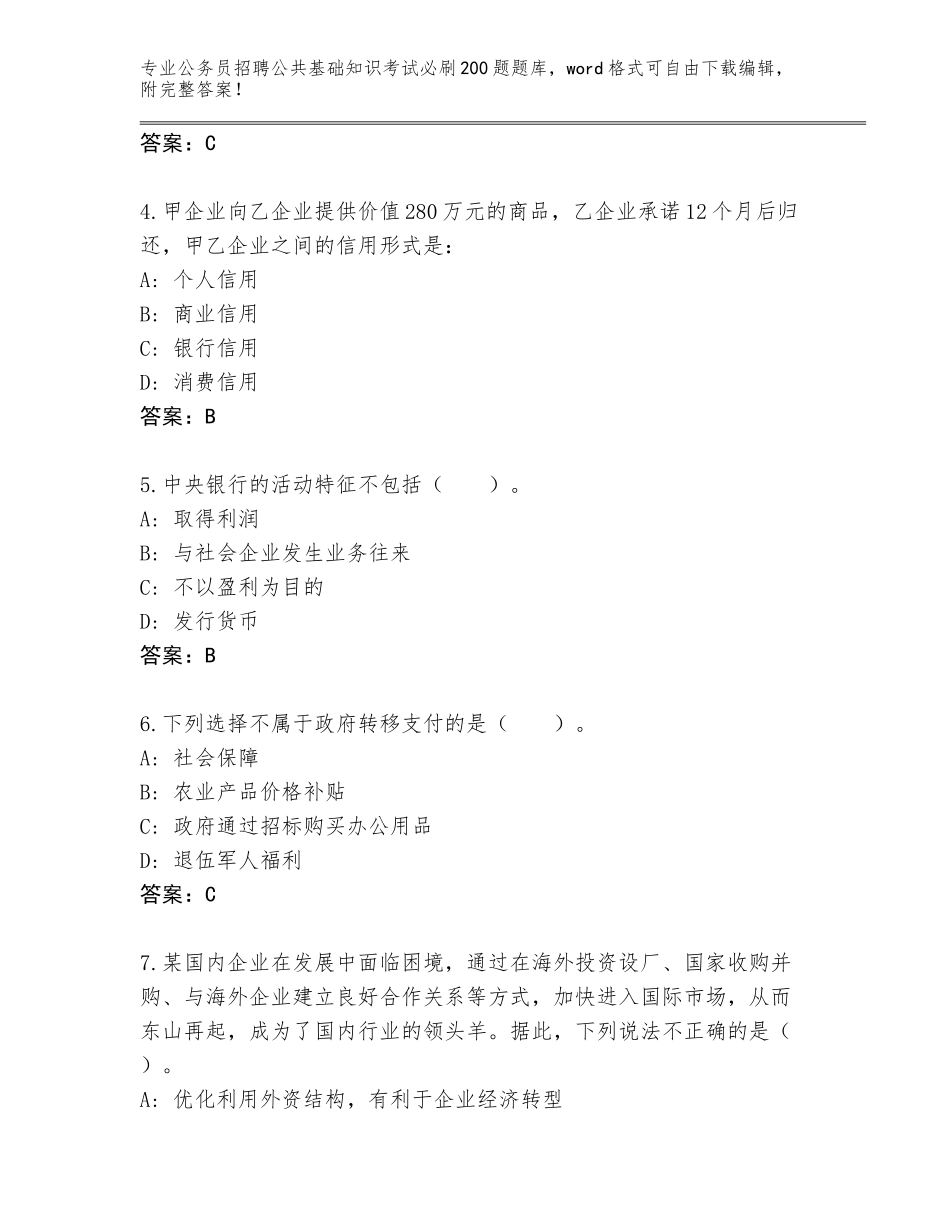 专业公务员招聘公共基础知识考试必刷200题题库，word格式可自由下载编辑，附完整答案！

答案：C

4.甲企业向乙企业提供价值280万元的商品，乙企业承诺12个月后归还，甲乙企业之间的信用形式是：
A：个人信用
B：商业信用
C：银行信用
D：消费信用
答案：B

5.中央银行的活动特征不包括（　　）。
A：取得利润
B：与社会企业发生业务往来
C：不以盈利为目的
D：发行货币
答案：B

6.下列选择不属于政府转移支付的是（　　）。
A：社会保障
B：农业产品价格补贴
C：政府通过招标购买办公用品
D：退伍军人福利
答案：C

7.某国内企业在发展中面临困境，通过在海外投资设厂、国家收购并购、与海外企业建立良好合作关系等方式，加快进入国际市场，从而东山再起，成为了国内行业的领头羊。据此，下列说法不正确的是（　）。
A：优化利用外资结构，有利于企业经济转型